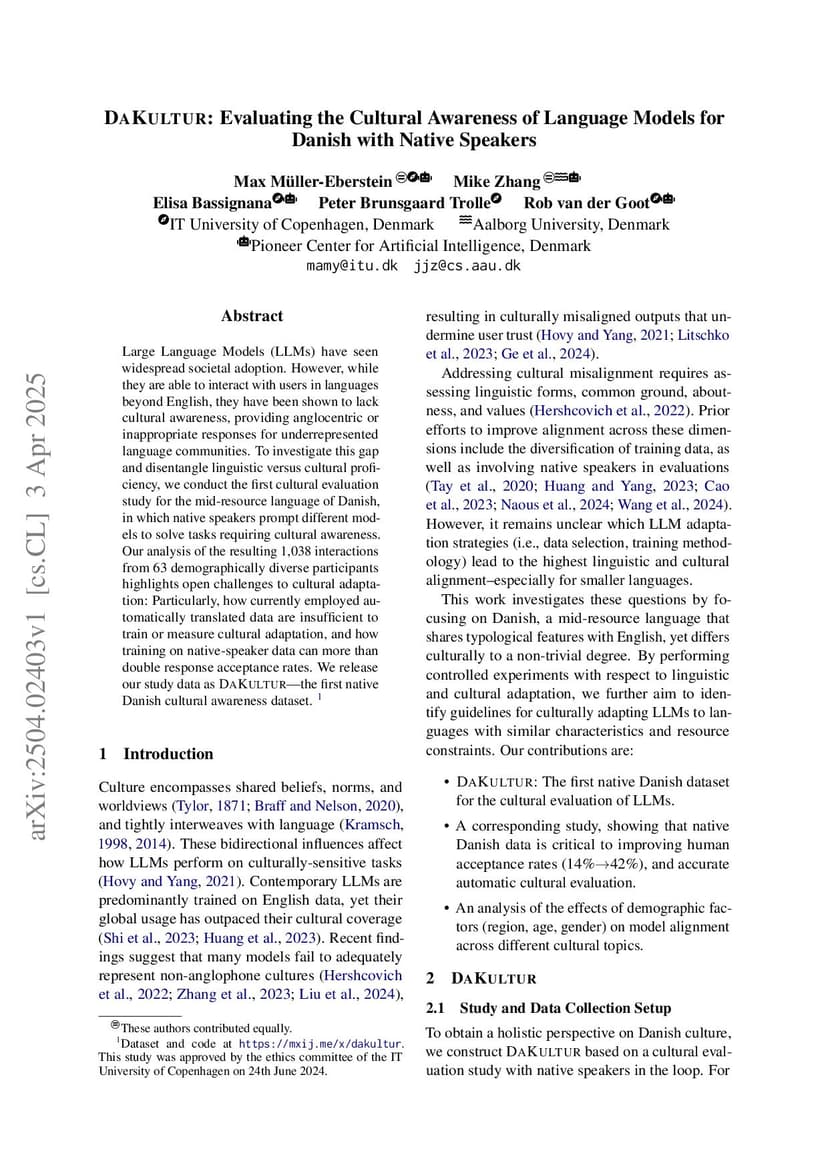 arXiv:2504.02403v1 [cs.CL] 3 Apr 2025

DAKULTUR: Evaluating the Cultural Awareness of Language Models for Danish with Native Speakers

Max Müller-Eberstein Mike Zhang
Elisa Bassignana Peter Brunsgaard Trolle Rob van der Goot
IT University of Copenhagen, Denmark Aalborg University, Denmark
Pioneer Center for Artificial Intelligence, Denmark
mamy@itu.dk jjz@cs.aau.dk

Abstract

Large Language Models (LLMs) have seen widespread societal adoption. However, while they are able to interact with users in languages beyond English, they have been shown to lack cultural awareness, providing anglocentric or inappropriate responses for underrepresented language communities. To investigate this gap and disentangle linguistic versus cultural proficiency, we conduct the first cultural evaluation study for the mid-resource language of Danish, in which native speakers prompt different models to solve tasks requiring cultural awareness. Our analysis of the resulting 1,038 interactions from 63 demographically diverse participants highlights open challenges to cultural adaptation: Particularly, how currently employed automatically translated data are insufficient to train or measure cultural adaptation, and how training on native-speaker data can more than double response acceptance rates. We release our study data as DAKULTUR—the first native Danish cultural awareness dataset. $^1$

1 Introduction

Culture encompasses shared beliefs, norms, and worldviews (Tylor, 1871; Braff and Nelson, 2020), and tightly interweaves with language (Kramsch, 1998, 2014). These bidirectional influences affect how LLMs perform on culturally-sensitive tasks (Hovy and Yang, 2021). Contemporary LLMs are predominantly trained on English data, yet their global usage has outpaced their cultural coverage (Shi et al., 2023; Huang et al., 2023). Recent findings suggest that many models fail to adequately represent non-anglophone cultures (Hershcovich et al., 2022; Zhang et al., 2023; Liu et al., 2024),

These authors contributed equally.
$^1$Dataset and code at https://mxij.me/x/dakultur. This study was approved by the ethics committee of the IT University of Copenhagen on 24th June 2024.

resulting in culturally misaligned outputs that undermine user trust (Hovy and Yang, 2021; Litschko et al., 2023; Ge et al., 2024).

Addressing cultural misalignment requires assessing linguistic forms, common ground, aboutness, and values (Hershcovich et al., 2022). Prior efforts to improve alignment across these dimensions include the diversification of training data, as well as involving native speakers in evaluations (Tay et al., 2020; Huang and Yang, 2023; Cao et al., 2023; Naous et al., 2024; Wang et al., 2024). However, it remains unclear which LLM adaptation strategies (i.e., data selection, training methodology) lead to the highest linguistic and cultural alignment–especially for smaller languages.

This work investigates these questions by focusing on Danish, a mid-resource language that shares typological features with English, yet differs culturally to a non-trivial degree. By performing controlled experiments with respect to linguistic and cultural adaptation, we further aim to identify guidelines for culturally adapting LLMs to languages with similar characteristics and resource constraints. Our contributions are:

• DAKULTUR: The first native Danish dataset for the cultural evaluation of LLMs.

• A corresponding study, showing that native Danish data is critical to improving human acceptance rates (14%→42%), and accurate automatic cultural evaluation.

• An analysis of the effects of demographic factors (region, age, gender) on model alignment across different cultural topics.

2 DAKULTUR

2.1 Study and Data Collection Setup

To obtain a holistic perspective on Danish culture, we construct DAKULTUR based on a cultural evaluation study with native speakers in the loop. For